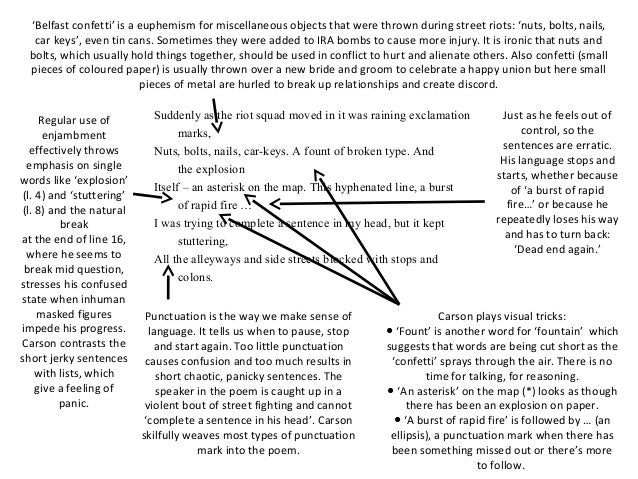 'Belfast confetti' is a euphemism for miscellaneous objects that were thrown during street riots: 'nuts, bolts, nails, car keys', even tin cans. Sometimes they were added to IRA bombs to cause more injury. It is ironic that nuts and bolts, which usually hold things together, should be used in conflict to hurt and alienate others. Also confetti (small pieces of coloured paper) is usually thrown over a new bride and groom to celebrate a happy union but here small pieces of metal are hurled to break up relationships and create discord.

Regular use of enjambment effectively throws emphasis on single words like 'explosion' (l. 4) and 'stuttering' (l. 8) and the natural break at the end of line 16, where he seems to break mid question, stresses his confused state when inhuman masked figures impede his progress. Carson contrasts the short jerky sentences with lists, which give a feeling of panic.

Suddenly as the riot squad moved in it was raining exclamation marks,
Nuts, bolts, nails, car-keys. A fount of broken type. And the explosion
Itself – an asterisk on the map. This hyphenated line, a burst of rapid fire …
I was trying to complete a sentence in my head, but it kept stuttering,
All the alleyways and side streets blocked with stops and colons.

Just as he feels out of control, so the sentences are erratic. His language stops and starts, whether because of 'a burst of rapid fire…' or because he repeatedly loses his way and has to turn back: 'Dead end again.'

Punctuation is the way we make sense of language. It tells us when to pause, stop and start again. Too little punctuation causes confusion and too much results in short chaotic, panicky sentences. The speaker in the poem is caught up in a violent bout of street fighting and cannot 'complete a sentence in his head'. Carson skilfully weaves most types of punctuation mark into the poem.

Carson plays visual tricks:
• 'Fount' is another word for 'fountain' which suggests that words are being cut short as the 'confetti' sprays through the air. There is no time for talking, for reasoning.
• 'An asterisk' on the map (*) looks as though there has been an explosion on paper.
• 'A burst of rapid fire' is followed by … (an ellipsis), a punctuation mark when there has been something missed out or there's more to follow.